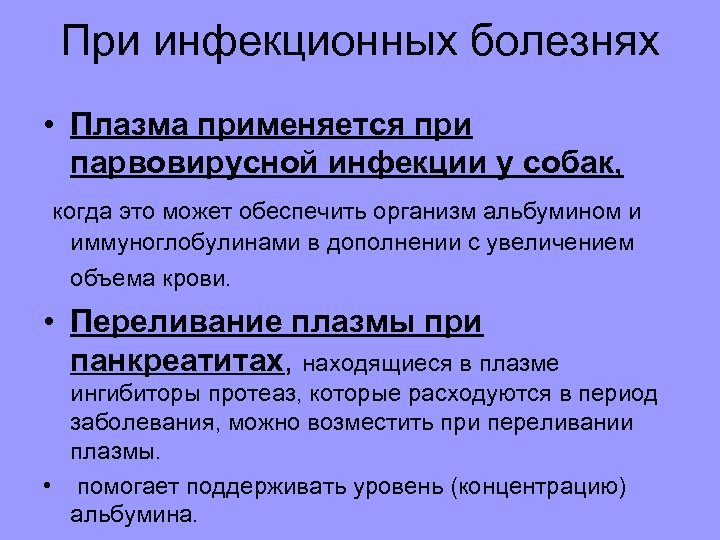 При инфекционных болезнях

• Плазма применяется при парвовирусной инфекции у собак,

когда это может обеспечить организм альбумином и иммуноглобулинами в дополнении с увеличением объема крови.

• Переливание плазмы при панкреатитах, находящиеся в плазме ингибиторы протеаз, которые расходуются в период заболевания, можно возместить при переливании плазмы.

• помогает поддерживать уровень (концентрацию) альбумина.